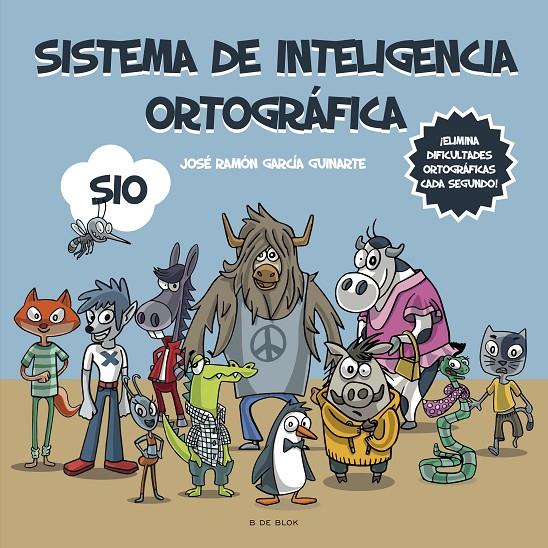 SISTEMA DE INTELIGENCIA ORTOGRÁFICA

JOSÉ RAMÓN GARCÍA GUINARTE

¡ELIMINA DIFICULTADES ORTOGRÁFICAS CADA SEGUNDO!

SIO

B DE BLOK